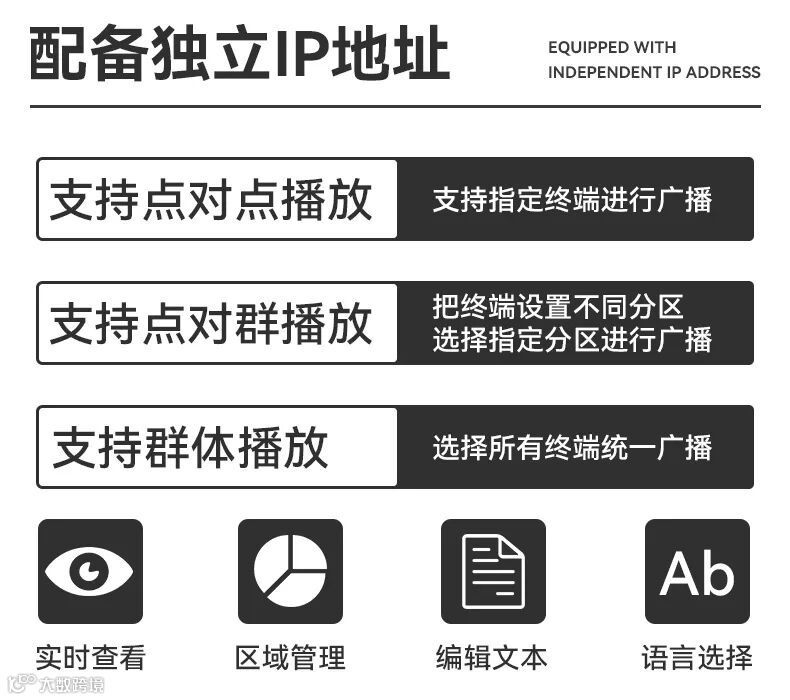 配备独立IP地址

EQUIPPED WITH
INDEPENDENT IP ADDRESS

支持点对点播放

支持指定终端进行广播

支持点对群播放

把终端设置不同分区
选择指定分区进行广播

支持群体播放

选择所有终端统一广播

Ab

实时查看

区域管理

编辑文本

语言选择

大数跨境